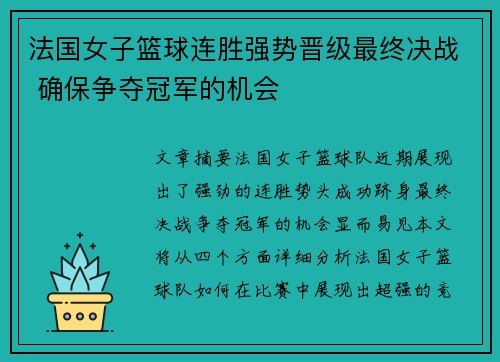 法国女子篮球连胜强势晋级最终决战 确保争夺冠军的机会

文章摘要法国女子篮球队近期展现出了强劲的连胜势头成功跻身最终决战争夺冠军的机会显而易见本文将从四个方面详细分析法国女子篮球队如何在比赛中展现出超强的竞